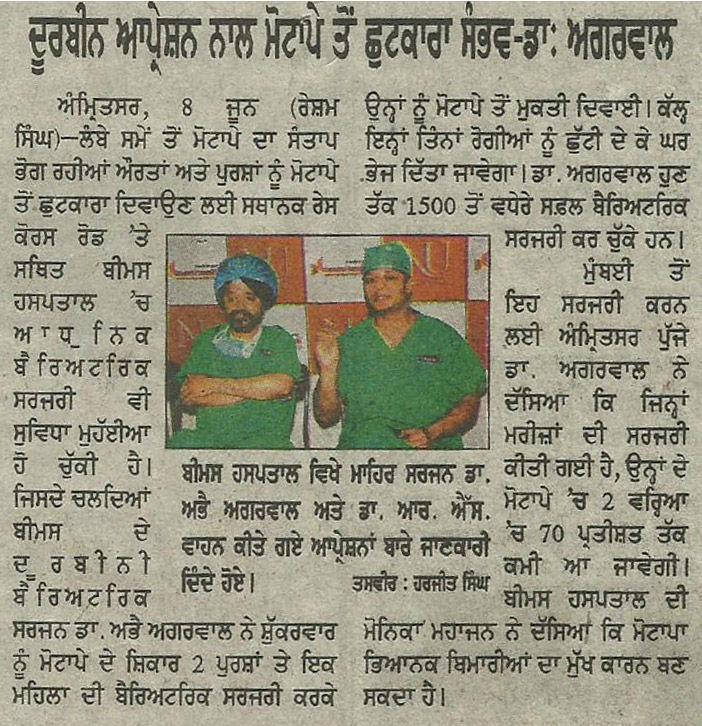 ਦੂਰਬੀਨ ਆਪ੍ਰੇਸ਼ਨ ਨਾਲ ਮੋਟਾਪੇ ਤੋਂ ਛੁਟਕਾਰਾ ਸੰਭਵ-ਡਾ: ਅਗਰਵਾਲ

ਅੰਮ੍ਰਿਤਸਰ, 8 ਜੂਨ (ਰੇਸ਼ਮ ਸਿੰਘ)—ਲੰਬੇ ਸਮੇਂ ਤੋਂ ਮੋਟਾਪੇ ਦਾ ਸੰਤਾਪ ਭੋਗ ਰਹੀਆਂ ਔਰਤਾਂ ਅਤੇ ਪੁਰਸ਼ਾਂ ਨੂੰ ਮੋਟਾਪੇ ਤੋਂ ਛੁਟਕਾਰਾ ਦਿਵਾਉਣ ਲਈ ਸਥਾਨਕ ਰੇਸ ਕੋਰਸ ਰੋਡ 'ਤੇ ਸਥਿਤ ਬੀਮਸ ਹਸਪਤਾਲ 'ਚ ਆਧੁਨਿਕ ਬੈਰਿਅਟਰਿਕ ਸਰਜਰੀ ਵੀ ਸੁਵਿਧਾ ਮੁਹੱਈਆ ਹੋ ਚੁੱਕੀ ਹੈ। ਜਿਸਦੇ ਚਲਦਿਆਂ ਬੀਮਸ ਦੇ ਦੂਰਬੀਨੀ ਬੈਰਿਅਟਰਿਕ ਸਰਜਨ ਡਾ. ਅਭੈ ਅਗਰਵਾਲ ਨੇ ਸ਼ੁੱਕਰਵਾਰ ਨੂੰ ਮੋਟਾਪੇ ਦੇ ਸ਼ਿਕਾਰ 2 ਪੁਰਸ਼ਾਂ ਤੇ ਇਕ ਮਹਿਲਾ ਦੀ ਬੈਰਿਅਟਰਿਕ ਸਰਜਰੀ ਕਰਕੇ ਉਨ੍ਹਾਂ ਨੂੰ ਮੋਟਾਪੇ ਤੋਂ ਮੁਕਤੀ ਦਿਵਾਈ। ਕੱਲ੍ਹ ਇਨ੍ਹਾਂ ਤਿੰਨਾਂ ਰੋਗੀਆਂ ਨੂੰ ਛੁੱਟੀ ਦੇ ਕੇ ਘਰ ਭੇਜ ਦਿੱਤਾ ਜਾਵੇਗਾ। ਡਾ. ਅਗਰਵਾਲ ਹੁਣ ਤੱਕ 1500 ਤੋਂ ਵਧੇਰੇ ਸਫਲ ਬੈਰਿਅਟਰਿਕ ਸਰਜਰੀ ਕਰ ਚੁੱਕੇ ਹਨ। ਮੁੰਬਈ ਤੋਂ ਇਹ ਸਰਜਰੀ ਕਰਨ ਲਈ ਅੰਮ੍ਰਿਤਸਰ ਪੁੱਜੇ ਡਾ. ਅਗਰਵਾਲ ਨੇ ਦੱਸਿਆ ਕਿ ਜਿਨ੍ਹਾਂ ਮਰੀਜ਼ਾਂ ਦੀ ਸਰਜਰੀ ਕੀਤੀ ਗਈ ਹੈ, ਉਨ੍ਹਾਂ ਦੇ ਮੋਟਾਪੇ 'ਚ 2 ਵਰ੍ਹਿਆ 'ਚ 70 ਪ੍ਰਤੀਸ਼ਤ ਤੱਕ ਕਮੀ ਆ ਜਾਵੇਗੀ। ਬੀਮਸ ਹਸਪਤਾਲ ਦੀ ਮੋਨਿਕਾ ਮਹਾਜਨ ਨੇ ਦੱਸਿਆ ਕਿ ਮੋਟਾਪਾ ਭਿਆਨਕ ਬਿਮਾਰੀਆਂ ਦਾ ਮੁੱਖ ਕਾਰਨ ਬਣ ਸਕਦਾ ਹੈ।

ਬੀਮਸ ਹਸਪਤਾਲ ਵਿਖੇ ਮਾਹਿਰ ਸਰਜਨ ਡਾ. ਅਭੈ ਅਗਰਵਾਲ ਅਤੇ ਡਾ. ਆਰ. ਐੱਸ. ਵਾਹਨ ਕੀਤੇ ਗਏ ਆਪ੍ਰੇਸ਼ਨਾਂ ਬਾਰੇ ਜਾਣਕਾਰੀ ਦਿੰਦੇ ਹੋਏ। ਤਸਵੀਰ : ਹਰਜੀਤ ਸਿੰਘ